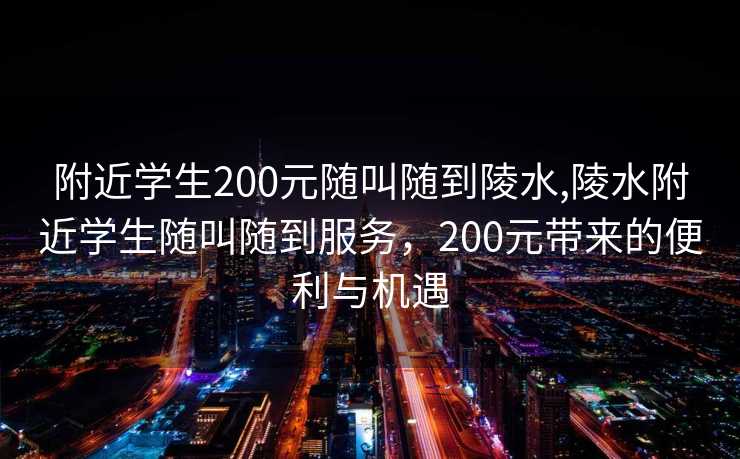 附近学生200元随叫随到陵水,陵水附近学生随叫随到服务，200元带来的便利与机遇